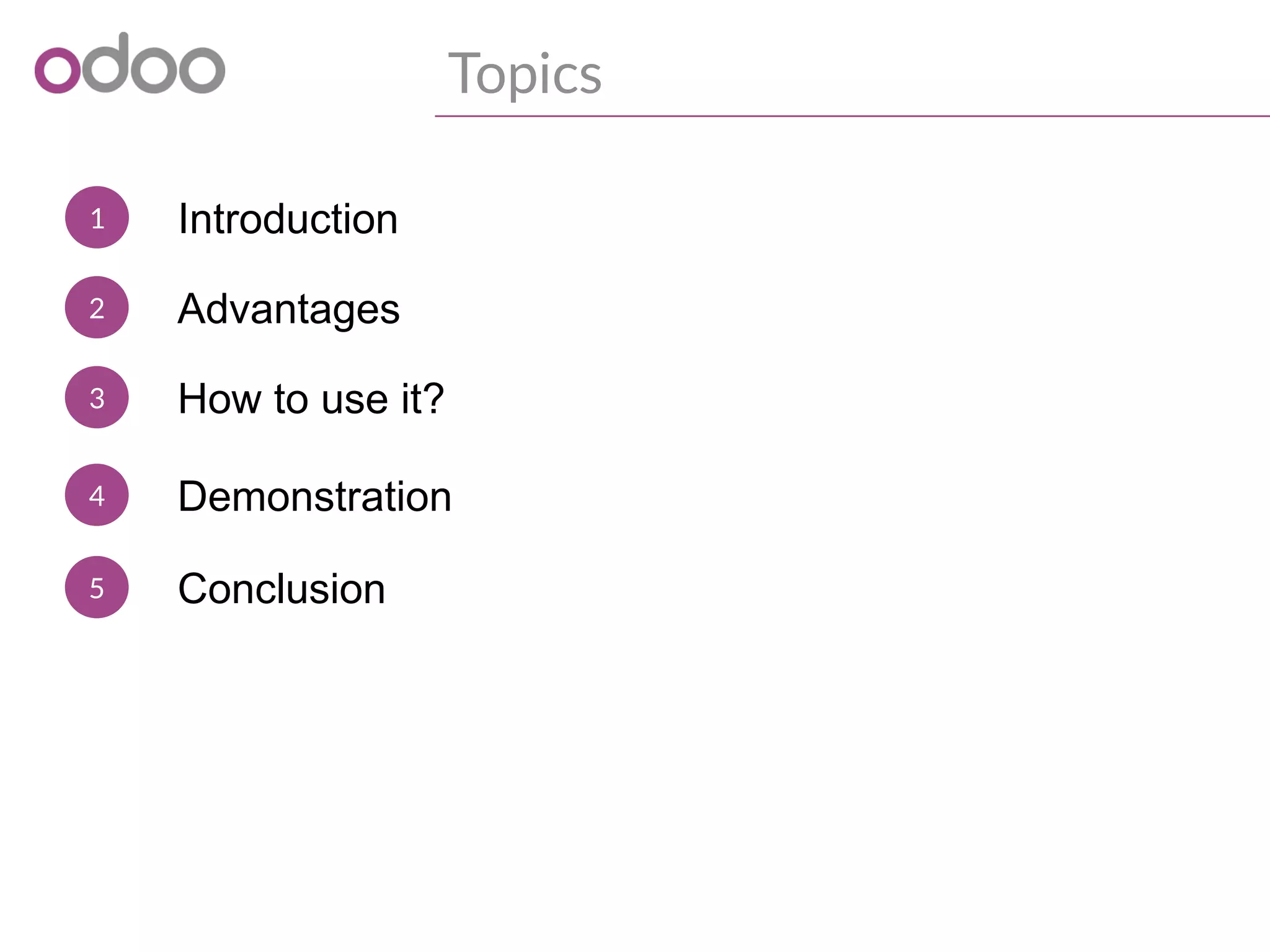 odoo

Topics

1 Introduction

2 Advantages

3 How to use it?

4 Demonstration

5 Conclusion